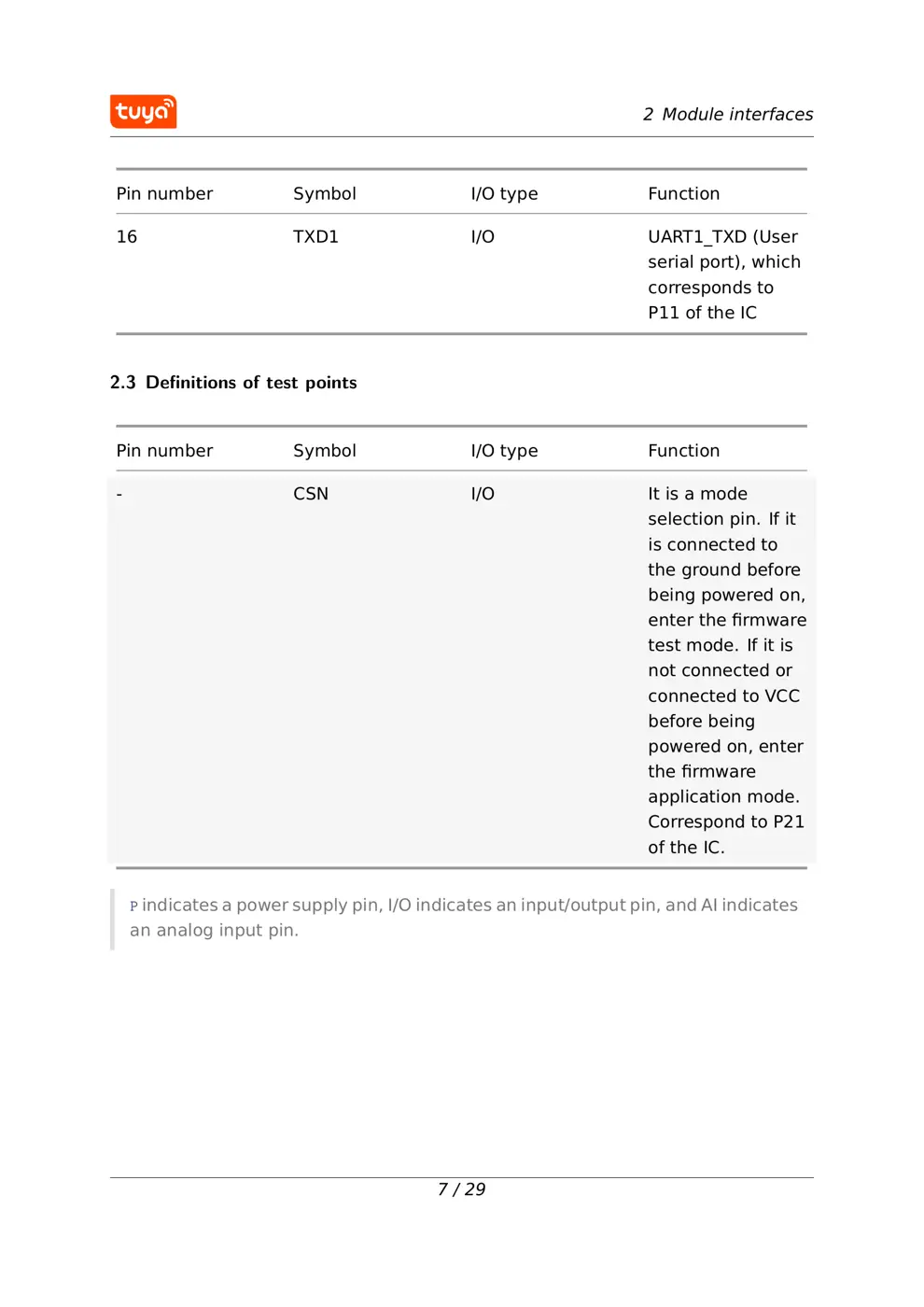 tuya

2 Module interfaces

| Pin number | Symbol | I/O type | Function |
|---|---|---|---|
| 16 | TXD1 | I/O | UART1_TXD (User serial port), which corresponds to P11 of the IC |

2.3 Definitions of test points

| Pin number | Symbol | I/O type | Function |
|---|---|---|---|
| - | CSN | I/O | It is a mode selection pin. If it is connected to the ground before being powered on, enter the firmware test mode. If it is not connected or connected to VCC before being powered on, enter the firmware application mode. Correspond to P21 of the IC. |

P indicates a power supply pin, I/O indicates an input/output pin, and AI indicates an analog input pin.

7 / 29